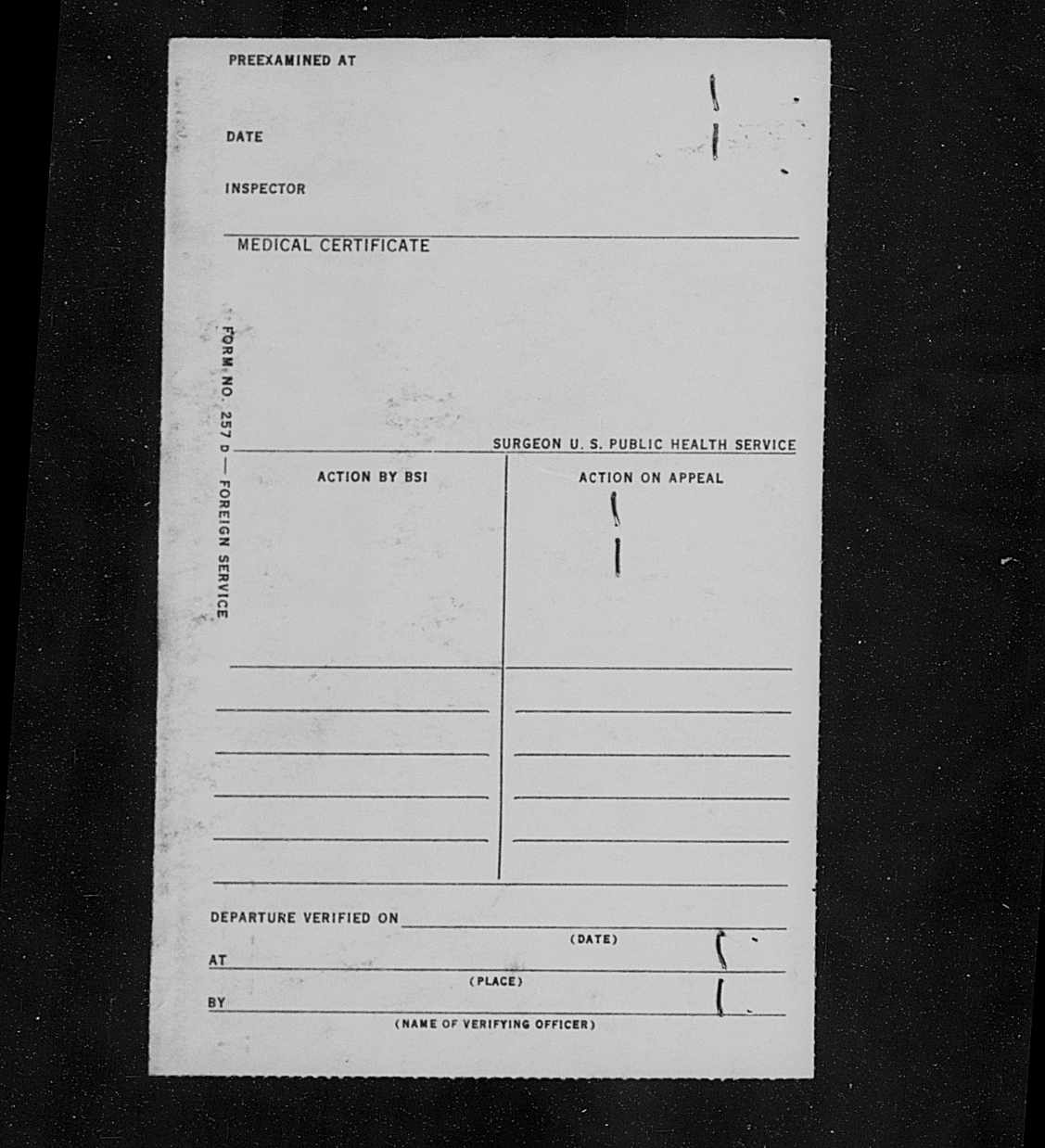 PREEXAMINED AT

DATE

INSPECTOR

MEDICAL CERTIFICATE

FORM NO. 257 D — FOREIGN SERVICE

SURGEON U. S. PUBLIC HEALTH SERVICE

ACTION BY BSI

ACTION ON APPEAL

DEPARTURE VERIFIED ON
(DATE)

AT
(PLACE)

BY
(NAME OF VERIFYING OFFICER)